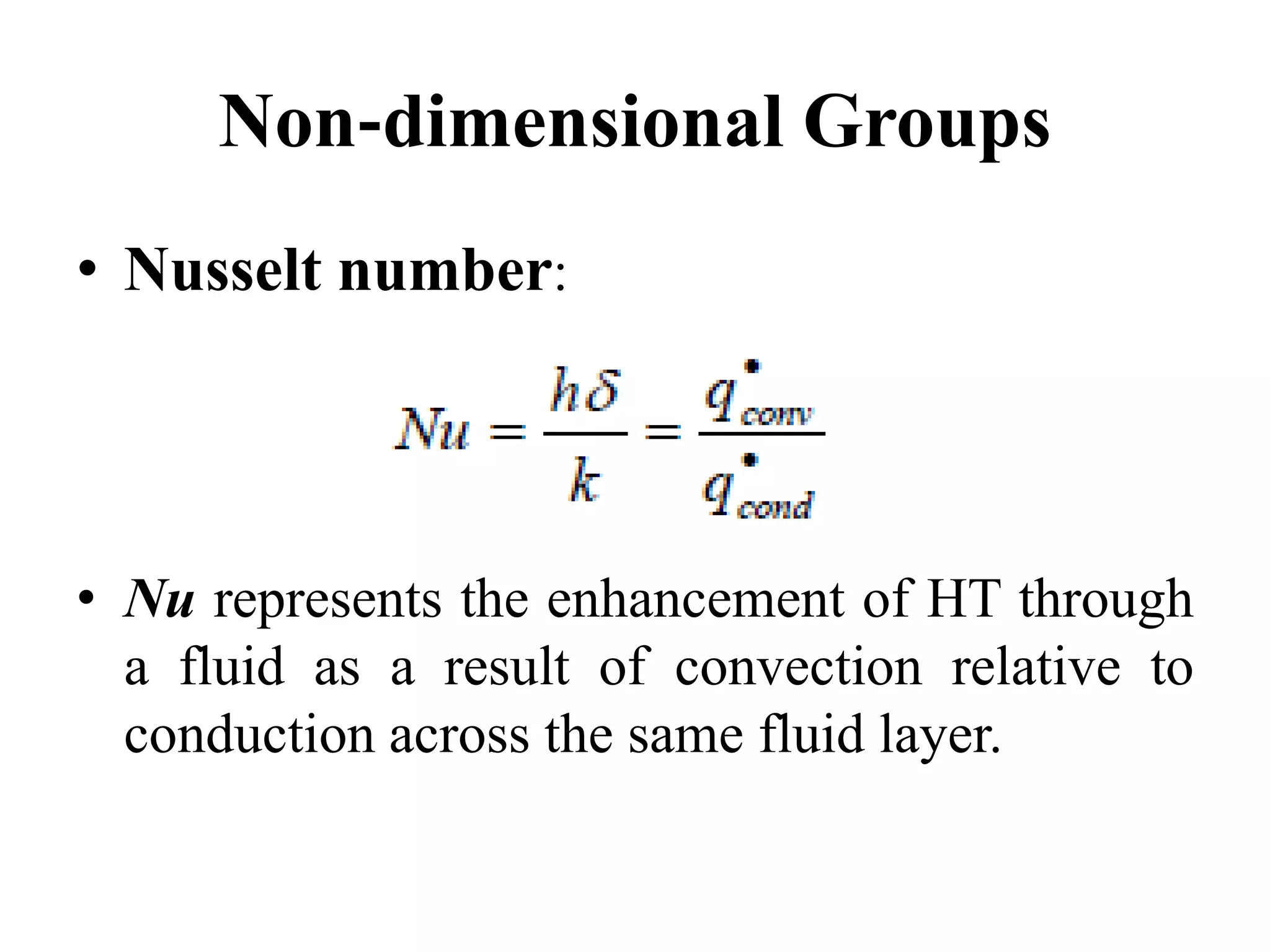 Non-dimensional Groups

• Nusselt number:

$Nu = \frac{h\delta}{k} = \frac{\dot{q}_{conv}}{\dot{q}_{cond}}$

• Nu represents the enhancement of HT through a fluid as a result of convection relative to conduction across the same fluid layer.